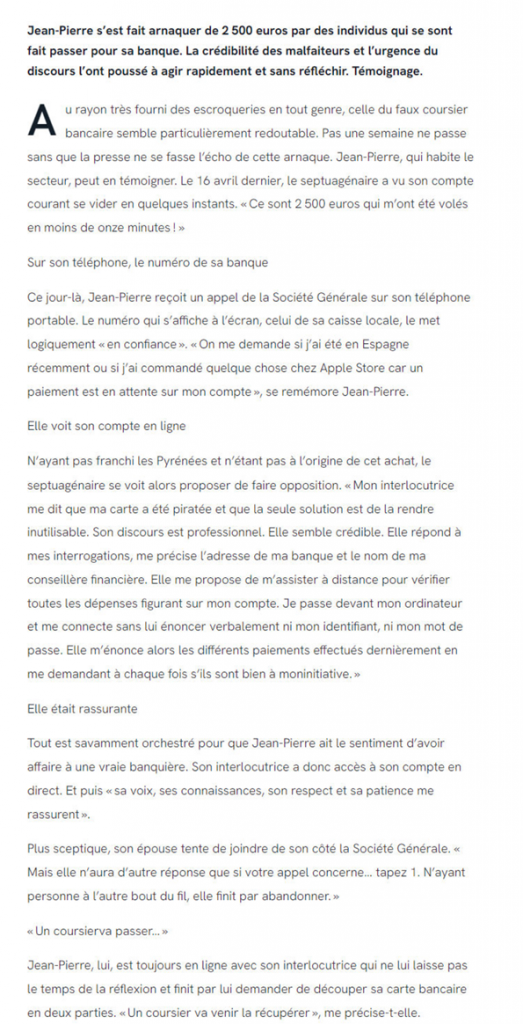 Jean-Pierre s'est fait arnaquer de 2 500 euros par des individus qui se sont fait passer pour sa banque. La crédibilité des malfaiteurs et l'urgence du discours l'ont poussé à agir rapidement et sans réfléchir. Témoignage.

Au rayon très fourni des escroqueries en tout genre, celle du faux coursier bancaire semble particulièrement redoutable. Pas une semaine ne passe sans que la presse ne se fasse l'écho de cette arnaque. Jean-Pierre, qui habite le secteur, peut en témoigner. Le 16 avril dernier, le septuagénaire a vu son compte courant se vider en quelques instants. « Ce sont 2 500 euros qui m'ont été volés en moins de onze minutes ! »

Sur son téléphone, le numéro de sa banque

Ce jour-là, Jean-Pierre reçoit un appel de la Société Générale sur son téléphone portable. Le numéro qui s'affiche à l'écran, celui de sa caisse locale, le met logiquement « en confiance ». « On me demande si j'ai été en Espagne récemment ou si j'ai commandé quelque chose chez Apple Store car un paiement est en attente sur mon compte », se remémore Jean-Pierre.

Elle voit son compte en ligne

N'ayant pas franchi les Pyrénées et n'étant pas à l'origine de cet achat, le septuagénaire se voit alors proposer de faire opposition. « Mon interlocutrice me dit que ma carte a été piratée et que la seule solution est de la rendre inutilisable. Son discours est professionnel. Elle semble crédible. Elle répond à mes interrogations, me précise l'adresse de ma banque et le nom de ma conseillère financière. Elle me propose de m'assister à distance pour vérifier toutes les dépenses figurant sur mon compte. Je passe devant mon ordinateur et me connecte sans lui énoncer verbalement ni mon identifiant, ni mon mot de passe. Elle m'énonce alors les différents paiements effectués dernièrement en me demandant à chaque fois s'ils sont bien à moninitiative. »

Elle était rassurante

Tout est savamment orchestré pour que Jean-Pierre ait le sentiment d'avoir affaire à une vraie banquière. Son interlocutrice a donc accès à son compte en direct. Et puis « sa voix, ses connaissances, son respect et sa patience me rassurent ».

Plus sceptique, son épouse tente de joindre de son côté la Société Générale. « Mais elle n'aura d'autre réponse que si votre appel concerne… tapez 1. N'ayant personne à l'autre bout du fil, elle finit par abandonner. »

« Un coursierva passer… »

Jean-Pierre, lui, est toujours en ligne avec son interlocutrice qui ne lui laisse pas le temps de la réflexion et finit par lui demander de découper sa carte bancaire en deux parties. « Un coursier va venir la récupérer », me précise-t-elle.